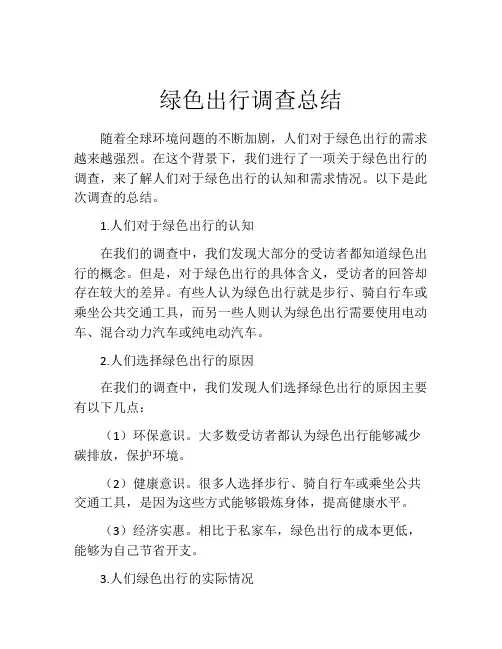 绿色出行调查总结

随着全球环境问题的不断加剧，人们对于绿色出行的需求越来越强烈。在这个背景下，我们进行了一项关于绿色出行的调查，来了解人们对于绿色出行的认知和需求情况。以下是此次调查的总结。

1.人们对于绿色出行的认知

在我们的调查中，我们发现大部分的受访者都知道绿色出行的概念。但是，对于绿色出行的具体含义，受访者的回答却存在较大的差异。有些人认为绿色出行就是步行、骑自行车或乘坐公共交通工具，而另一些人则认为绿色出行需要使用电动车、混合动力汽车或纯电动汽车。

2.人们选择绿色出行的原因

在我们的调查中，我们发现人们选择绿色出行的原因主要有以下几点：

（1）环保意识。大多数受访者都认为绿色出行能够减少碳排放，保护环境。

（2）健康意识。很多人选择步行、骑自行车或乘坐公共交通工具，是因为这些方式能够锻炼身体，提高健康水平。

（3）经济实惠。相比于私家车，绿色出行的成本更低，能够为自己节省开支。

3.人们绿色出行的实际情况